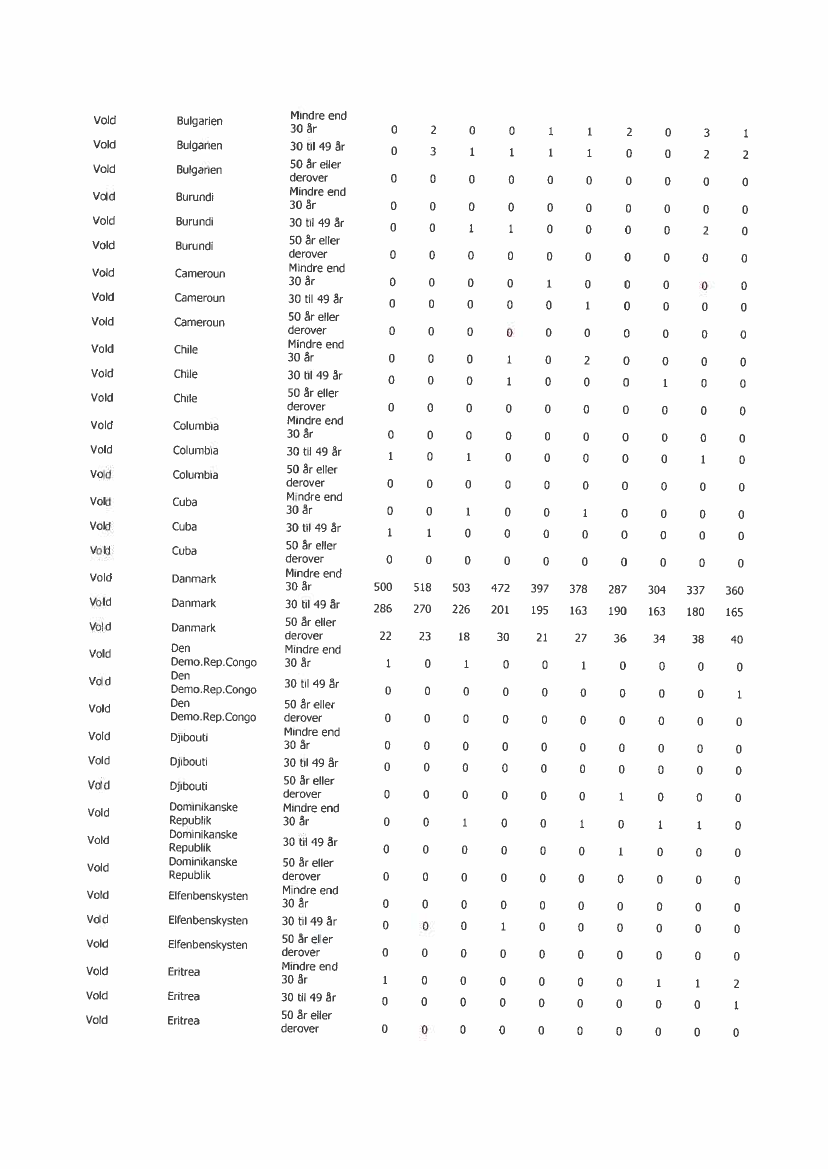 | Vold | Bulgarien | Mindre end 30 år | 0 | 2 | 0 | 0 | 1 | 1 | 2 | 0 | 3 | 1 |
|---|---|---|---|---|---|---|---|---|---|---|---|---|
| Vold | Bulgarien | 30 til 49 år | 0 | 3 | 1 | 1 | 1 | 1 | 0 | 0 | 2 | 2 |
| Vold | Bulgarien | 50 år eller derover | 0 | 0 | 0 | 0 | 0 | 0 | 0 | 0 | 0 | 0 |
| Vold | Burundi | Mindre end 30 år | 0 | 0 | 0 | 0 | 0 | 0 | 0 | 0 | 0 | 0 |
| Vold | Burundi | 30 til 49 år | 0 | 0 | 1 | 1 | 0 | 0 | 0 | 0 | 2 | 0 |
| Vold | Burundi | 50 år eller derover | 0 | 0 | 0 | 0 | 0 | 0 | 0 | 0 | 0 | 0 |
| Vold | Cameroun | Mindre end 30 år | 0 | 0 | 0 | 0 | 1 | 0 | 0 | 0 | 0 | 0 |
| Vold | Cameroun | 30 til 49 år | 0 | 0 | 0 | 0 | 0 | 1 | 0 | 0 | 0 | 0 |
| Vold | Cameroun | 50 år eller derover | 0 | 0 | 0 | 0 | 0 | 0 | 0 | 0 | 0 | 0 |
| Vold | Chile | Mindre end 30 år | 0 | 0 | 0 | 1 | 0 | 2 | 0 | 0 | 0 | 0 |
| Vold | Chile | 30 til 49 år | 0 | 0 | 0 | 1 | 0 | 0 | 0 | 1 | 0 | 0 |
| Vold | Chile | 50 år eller derover | 0 | 0 | 0 | 0 | 0 | 0 | 0 | 0 | 0 | 0 |
| Vold | Columbia | Mindre end 30 år | 0 | 0 | 0 | 0 | 0 | 0 | 0 | 0 | 0 | 0 |
| Vold | Columbia | 30 til 49 år | 1 | 0 | 1 | 0 | 0 | 0 | 0 | 0 | 1 | 0 |
| Vold | Columbia | 50 år eller derover | 0 | 0 | 0 | 0 | 0 | 0 | 0 | 0 | 0 | 0 |
| Vold | Cuba | Mindre end 30 år | 0 | 0 | 1 | 0 | 0 | 1 | 0 | 0 | 0 | 0 |
| Vold | Cuba | 30 til 49 år | 1 | 1 | 0 | 0 | 0 | 0 | 0 | 0 | 0 | 0 |
| Vold | Cuba | 50 år eller derover | 0 | 0 | 0 | 0 | 0 | 0 | 0 | 0 | 0 | 0 |
| Vold | Danmark | Mindre end 30 år | 500 | 518 | 503 | 472 | 397 | 378 | 287 | 304 | 337 | 360 |
| Vold | Danmark | 30 til 49 år | 286 | 270 | 226 | 201 | 195 | 163 | 190 | 163 | 180 | 165 |
| Vold | Danmark | 50 år eller derover | 22 | 23 | 18 | 30 | 21 | 27 | 36 | 34 | 38 | 40 |
| Vold | Den Demo.Rep.Congo | Mindre end 30 år | 1 | 0 | 1 | 0 | 0 | 1 | 0 | 0 | 0 | 0 |
| Vold | Den Demo.Rep.Congo | 30 til 49 år | 0 | 0 | 0 | 0 | 0 | 0 | 0 | 0 | 0 | 1 |
| Vold | Den Demo.Rep.Congo | 50 år eller derover | 0 | 0 | 0 | 0 | 0 | 0 | 0 | 0 | 0 | 0 |
| Vold | Djibouti | Mindre end 30 år | 0 | 0 | 0 | 0 | 0 | 0 | 0 | 0 | 0 | 0 |
| Vold | Djibouti | 30 til 49 år | 0 | 0 | 0 | 0 | 0 | 0 | 0 | 0 | 0 | 0 |
| Vold | Djibouti | 50 år eller derover | 0 | 0 | 0 | 0 | 0 | 0 | 1 | 0 | 0 | 0 |
| Vold | Dominikanske Republik | Mindre end 30 år | 0 | 0 | 1 | 0 | 0 | 1 | 0 | 1 | 1 | 0 |
| Vold | Dominikanske Republik | 30 til 49 år | 0 | 0 | 0 | 0 | 0 | 0 | 1 | 0 | 0 | 0 |
| Vold | Dominikanske Republik | 50 år eller derover | 0 | 0 | 0 | 0 | 0 | 0 | 0 | 0 | 0 | 0 |
| Vold | Elfenbenskysten | Mindre end 30 år | 0 | 0 | 0 | 0 | 0 | 0 | 0 | 0 | 0 | 0 |
| Vold | Elfenbenskysten | 30 til 49 år | 0 | 0 | 0 | 1 | 0 | 0 | 0 | 0 | 0 | 0 |
| Vold | Elfenbenskysten | 50 år eller derover | 0 | 0 | 0 | 0 | 0 | 0 | 0 | 0 | 0 | 0 |
| Vold | Eritrea | Mindre end 30 år | 1 | 0 | 0 | 0 | 0 | 0 | 0 | 1 | 1 | 2 |
| Vold | Eritrea | 30 til 49 år | 0 | 0 | 0 | 0 | 0 | 0 | 0 | 0 | 0 | 1 |
| Vold | Eritrea | 50 år eller derover | 0 | 0 | 0 | 0 | 0 | 0 | 0 | 0 | 0 | 0 |